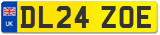 UK

DL24 ZOE